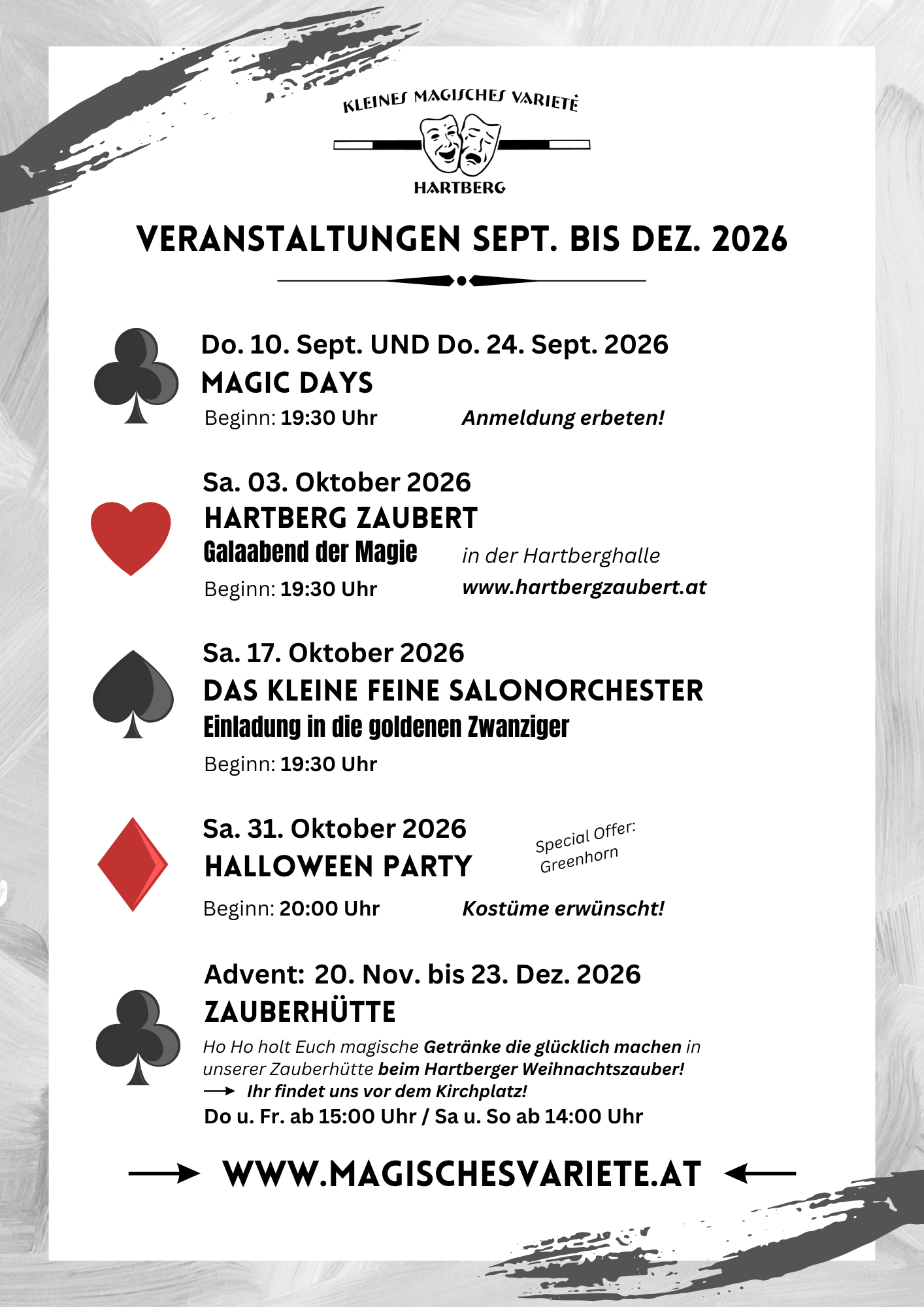 KLEINES MAGISCHES VARIETÉ

HARTBERG

VERANSTALTUNGEN SEPT. BIS DEZ. 2026

Do. 10. Sept. UND Do. 24. Sept. 2026
MAGIC DAYS
Beginn: 19:30 Uhr
Anmeldung erbeten!

Sa. 03. Oktober 2026
HARTBERG ZAUBERT
Galaabend der Magie
in der Hartberghalle
Beginn: 19:30 Uhr
www.hartbergzaubert.at

Sa. 17. Oktober 2026
DAS KLEINE FEINE SALONORCHESTER
Einladung in die goldenen Zwanziger
Beginn: 19:30 Uhr

Sa. 31. Oktober 2026
HALLOWEEN PARTY
Special Offer: Greenhorn
Beginn: 20:00 Uhr
Kostüme erwünscht!

Advent: 20. Nov. bis 23. Dez. 2026
ZAUBERHÜTTE
Ho Ho holt Euch magische Getränke die glücklich machen in unserer Zauberhütte beim Hartberger Weihnachtszauber!
Ihr findet uns vor dem Kirchplatz!
Do u. Fr. ab 15:00 Uhr / Sa u. So ab 14:00 Uhr

WWW.MAGISCHESVARIETE.AT